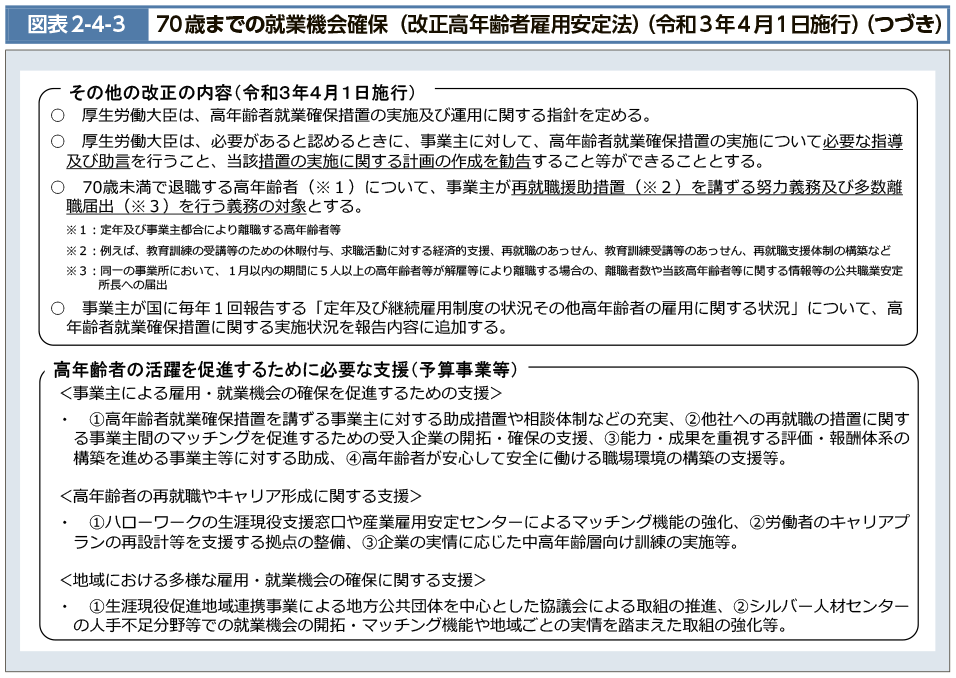 図表2-4-3　70歳までの就業機会確保（改正高年齢者雇用安定法）（令和３年４月１日施行）（つづき）

その他の改正の内容（令和3年4月1日施行）

○　厚生労働大臣は、高年齢者就業確保措置の実施及び運用に関する指針を定める。

○　厚生労働大臣は、必要があると認めるときに、事業主に対して、高年齢者就業確保措置の実施について必要な指導及び助言を行うこと、当該措置の実施に関する計画の作成を勧告すること等ができることとする。

○　70歳未満で退職する高年齢者（※１）について、事業主が再就職援助措置（※２）を講ずる努力義務及び多数離職届出（※３）を行う義務の対象とする。

※１：定年及び事業主都合により離職する高年齢者等

※２：例えば、教育訓練の受講等のための休暇付与、求職活動に対する経済的支援、再就職のあっせん、教育訓練受講等のあっせん、再就職支援体制の構築など

※３：同一の事業所において、１月以内の期間に５人以上の高年齢者等が解雇等により離職する場合の、離職者数や当該高年齢者等に関する情報等の公共職業安定所長への届出

○　事業主が国に毎年１回報告する「定年及び継続雇用制度の状況その他高年齢者の雇用に関する状況」について、高年齢者就業確保措置に関する実施状況を報告内容に追加する。

高年齢者の活躍を促進するために必要な支援（予算事業等）

＜事業主による雇用・就業機会の確保を促進するための支援＞

・　①高年齢者就業確保措置を講ずる事業主に対する助成措置や相談体制などの充実、②他社への再就職の措置に関する事業主間のマッチングを促進するための受入企業の開拓・確保の支援、③能力・成果を重視する評価・報酬体系の構築を進める事業主等に対する助成、④高年齢者が安心して安全に働ける職場環境の構築の支援等。

＜高年齢者の再就職やキャリア形成に関する支援＞

・　①ハローワークの生涯現役支援窓口や産業雇用安定センターによるマッチング機能の強化、②労働者のキャリアプランの再設計等を支援する拠点の整備、③企業の実情に応じた中高年齢層向け訓練の実施等。

＜地域における多様な雇用・就業機会の確保に関する支援＞

・　①生涯現役促進地域連携事業による地方公共団体を中心とした協議会による取組の推進、②シルバー人材センターの人手不足分野等での就業機会の開拓・マッチング機能や地域ごとの実情を踏まえた取組の強化等。